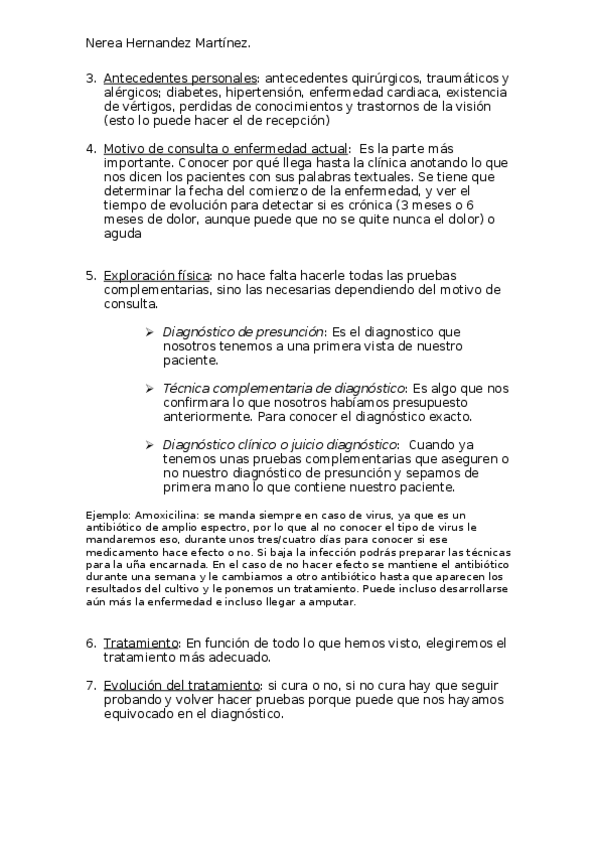 Nerea Hernandez Martínez.

3. Antecedentes personales: antecedentes quirúrgicos, traumáticos y alérgicos; diabetes, hipertensión, enfermedad cardiaca, existencia de vértigos, perdidas de conocimientos y trastornos de la visión (esto lo puede hacer el de recepción)

4. Motivo de consulta o enfermedad actual: Es la parte más importante. Conocer por qué llega hasta la clínica anotando lo que nos dicen los pacientes con sus palabras textuales. Se tiene que determinar la fecha del comienzo de la enfermedad, y ver el tiempo de evolución para detectar si es crónica (3 meses o 6 meses de dolor, aunque puede que no se quite nunca el dolor) o aguda

5. Exploración física: no hace falta hacerle todas las pruebas complementarias, sino las necesarias dependiendo del motivo de consulta.

➢ Diagnóstico de presunción: Es el diagnostico que nosotros tenemos a una primera vista de nuestro paciente.

➢ Técnica complementaria de diagnóstico: Es algo que nos confirmara lo que nosotros habíamos presupuesto anteriormente. Para conocer el diagnóstico exacto.

➢ Diagnóstico clínico o juicio diagnóstico: Cuando ya tenemos unas pruebas complementarias que aseguren o no nuestro diagnóstico de presunción y sepamos de primera mano lo que contiene nuestro paciente.

Ejemplo: Amoxicilina: se manda siempre en caso de virus, ya que es un antibiótico de amplio espectro, por lo que al no conocer el tipo de virus le mandaremos eso, durante unos tres/cuatro días para conocer si ese medicamento hace efecto o no. Si baja la infección podrás preparar las técnicas para la uña encarnada. En el caso de no hacer efecto se mantiene el antibiótico durante una semana y le cambiamos a otro antibiótico hasta que aparecen los resultados del cultivo y le ponemos un tratamiento. Puede incluso desarrollarse aún más la enfermedad e incluso llegar a amputar.

6. Tratamiento: En función de todo lo que hemos visto, elegiremos el tratamiento más adecuado.

7. Evolución del tratamiento: si cura o no, si no cura hay que seguir probando y volver hacer pruebas porque puede que nos hayamos equivocado en el diagnóstico.